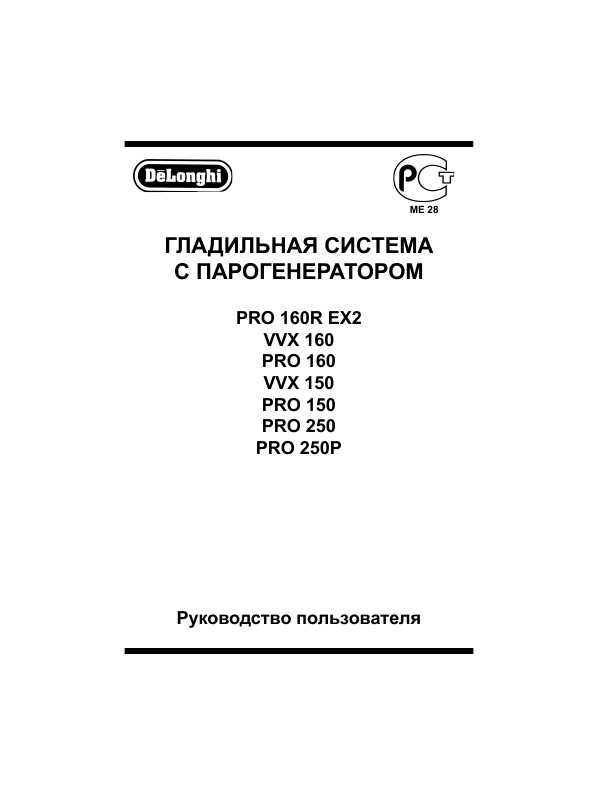 DēLonghi

РСТ
МЕ 28

ГЛАДИЛЬНАЯ СИСТЕМА
С ПАРОГЕНЕРАТОРОМ

PRO 160R EX2
VVX 160
PRO 160
VVX 150
PRO 150
PRO 250
PRO 250P

Руководство пользователя